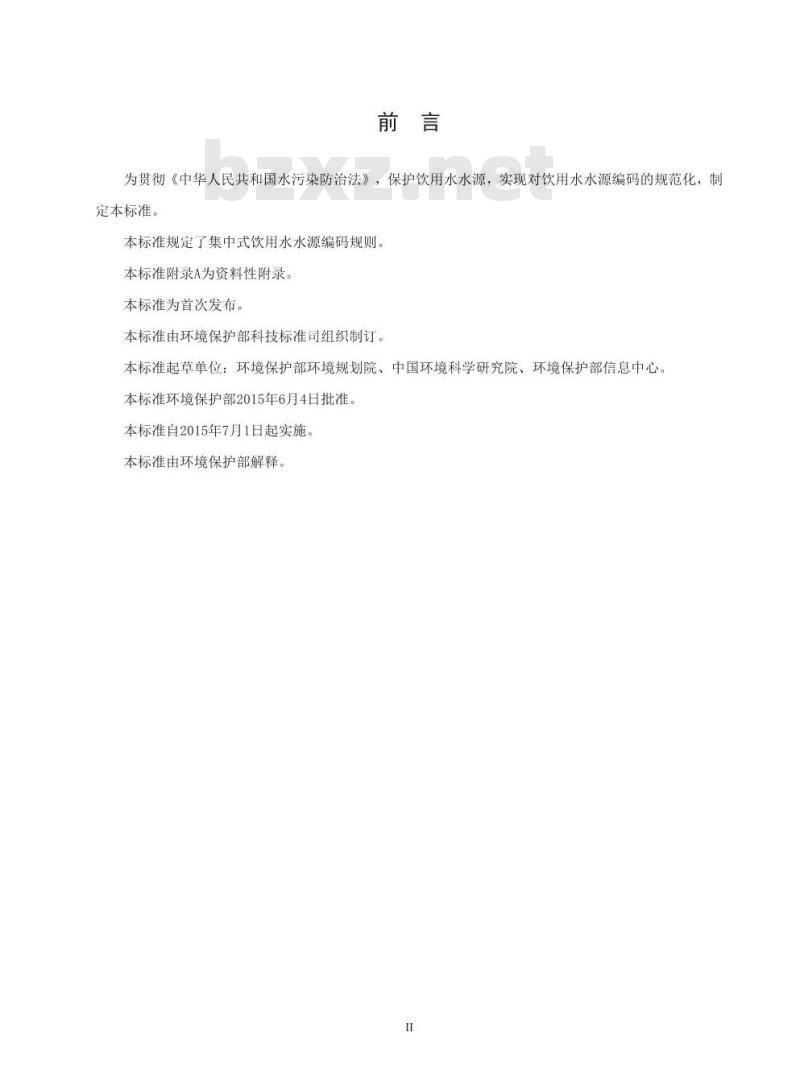 前　言

bzxz.net

为贯彻《中华人民共和国水污染防治法》，保护饮用水水源，实现对饮用水水源编码的规范化，制定本标准。

本标准规定了集中式饮用水水源编码规则。

本标准附录A为资料性附录。

本标准为首次发布。

本标准由环境保护部科技标准司组织制订。

本标准起草单位：环境保护部环境规划院、中国环境科学研究院、环境保护部信息中心。

本标准环境保护部2015年6月4日批准。

本标准自2015年7月1日起实施。

本标准由环境保护部解释。

II